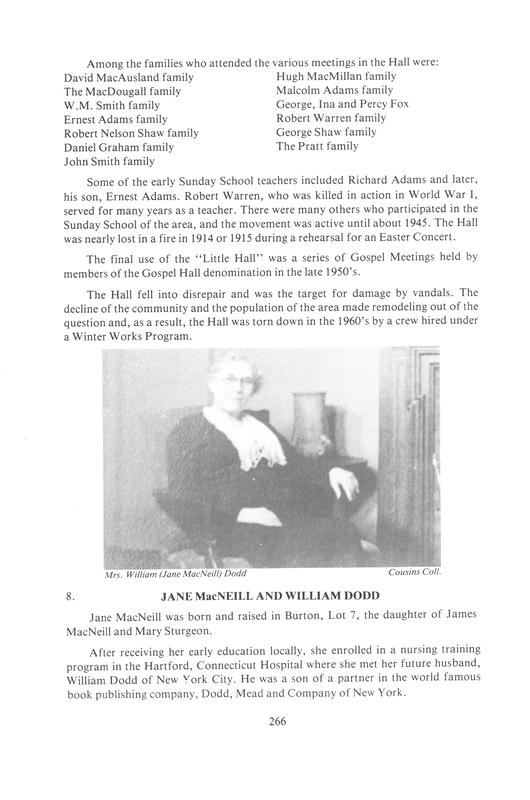 Among the families who attended the various meetings in the Hall were:

David MacAusland family
The MacDougall family
W.M. Smith family
Ernest Adams family
Robert Nelson Shaw family
Daniel Graham family
John Smith family

Hugh MacMillan family
Malcolm Adams family
George, Ina and Percy Fox
Robert Warren family
George Shaw family
The Pratt family

Some of the early Sunday School teachers included Richard Adams and later, his son, Ernest Adams. Robert Warren, who was killed in action in World War I, served for many years as a teacher. There were many others who participated in the Sunday School of the area, and the movement was active until about 1945. The Hall was nearly lost in a fire in 1914 or 1915 during a rehearsal for an Easter Concert.

The final use of the "Little Hall" was a series of Gospel Meetings held by members of the Gospel Hall denomination in the late 1950's.

The Hall fell into disrepair and was the target for damage by vandals. The decline of the community and the population of the area made remodeling out of the question and, as a result, the Hall was torn down in the 1960's by a crew hired under a Winter Works Program.

Mrs. William (Jane MacNeill) Dodd

Cousins Coll.

8. JANE MacNEILL AND WILLIAM DODD

Jane MacNeill was born and raised in Burton, Lot 7, the daughter of James MacNeill and Mary Sturgeon.

After receiving her early education locally, she enrolled in a nursing training program in the Hartford, Connecticut Hospital where she met her future husband, William Dodd of New York City. He was a son of a partner in the world famous book publishing company, Dodd, Mead and Company of New York.

266